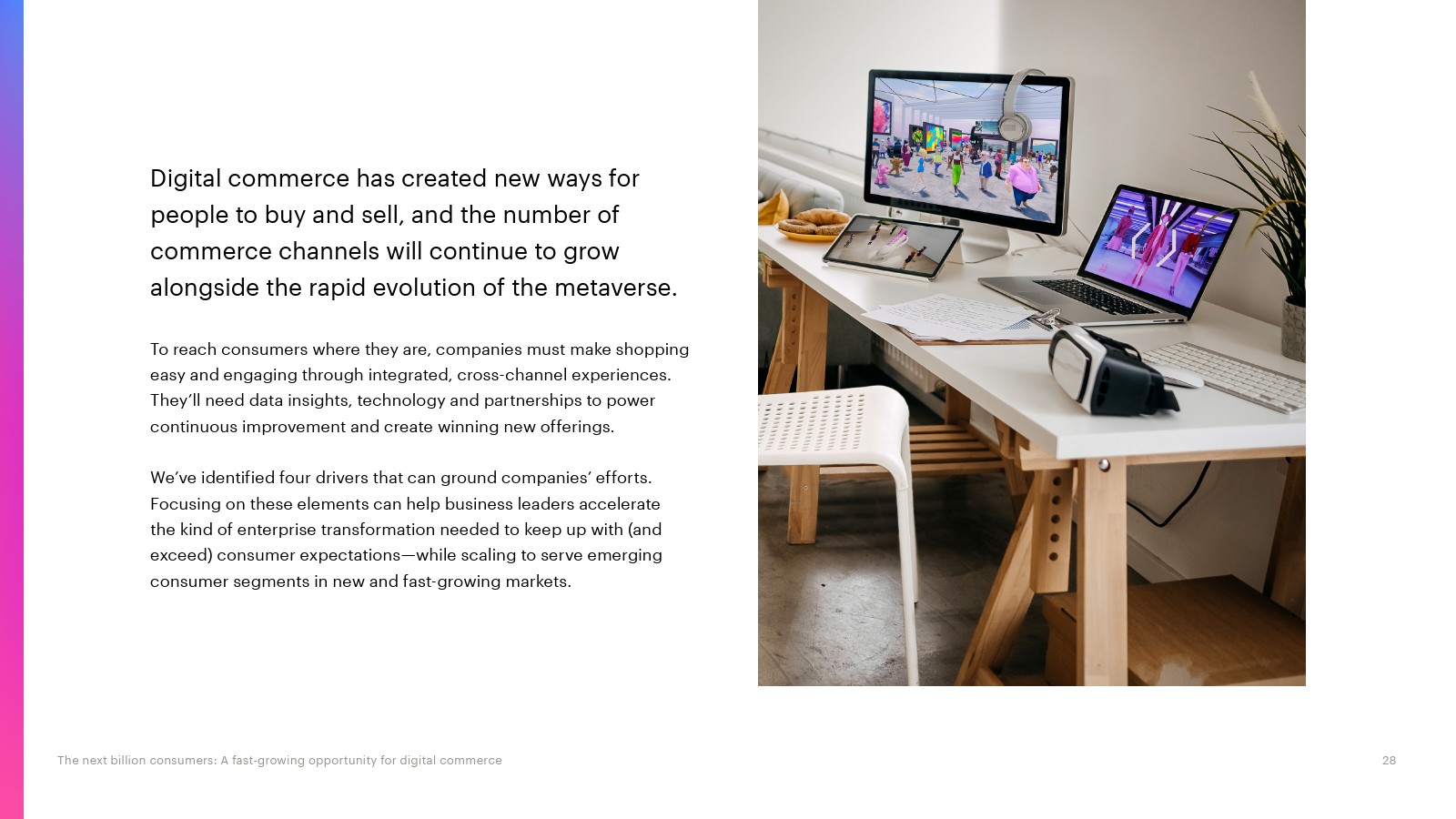 Digital commerce has created new ways for people to buy and sell, and the number of commerce channels will continue to grow alongside the rapid evolution of the metaverse.

To reach consumers where they are, companies must make shopping easy and engaging through integrated, cross-channel experiences. They'll need data insights, technology and partnerships to power continuous improvement and create winning new offerings.

We've identified four drivers that can ground companies' efforts. Focusing on these elements can help business leaders accelerate the kind of enterprise transformation needed to keep up with (and exceed) consumer expectations—while scaling to serve emerging consumer segments in new and fast-growing markets.

The next billion consumers: A fast-growing opportunity for digital commerce

28